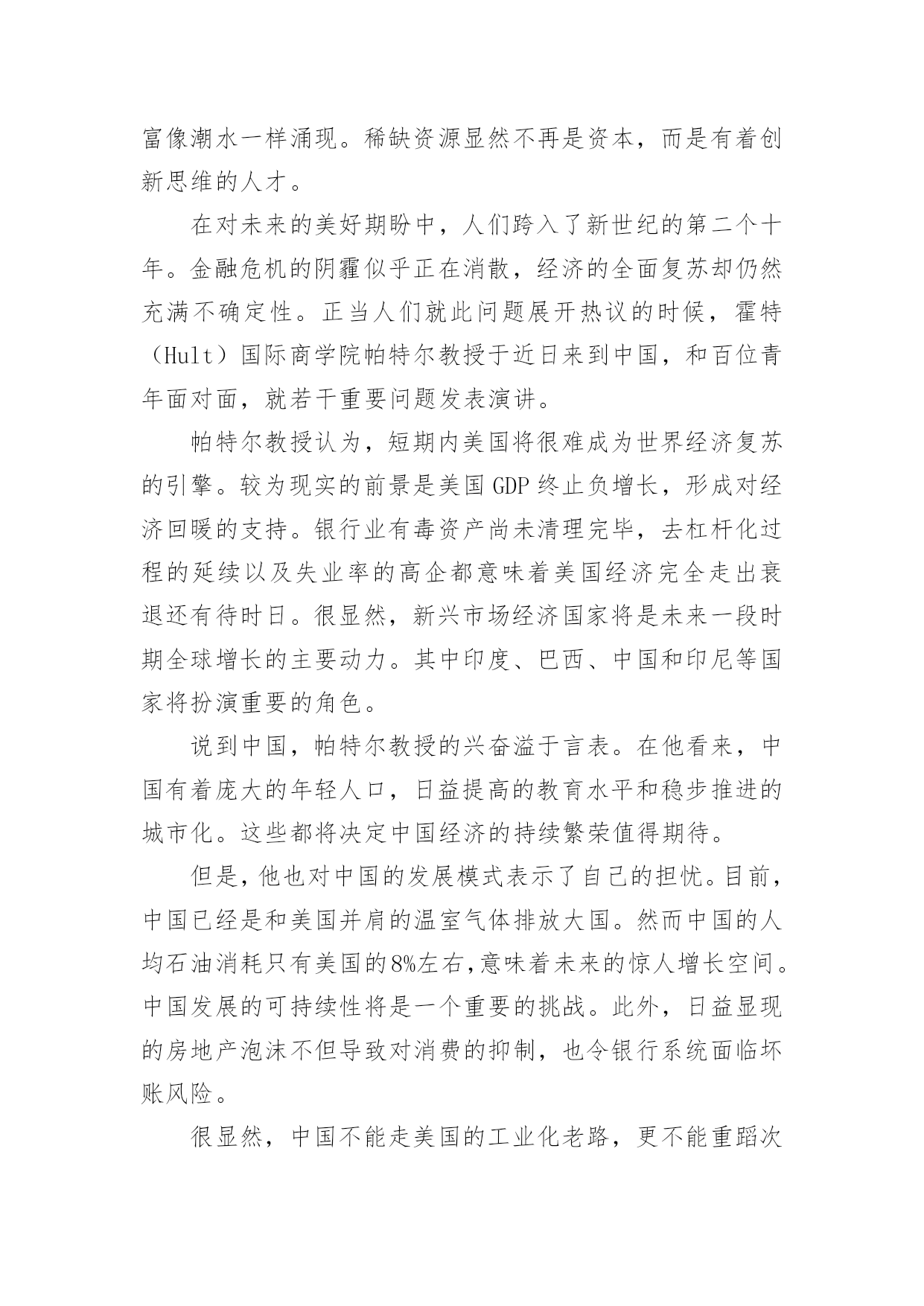 富像潮水一样涌现。稀缺资源显然不再是资本，而是有着创新思维的人才。

在对未来的美好期盼中，人们跨入了新世纪的第二个十年。金融危机的阴霾似乎正在消散，经济的全面复苏却仍然充满不确定性。正当人们就此问题展开热议的时候，霍特（Hult）国际商学院帕特尔教授于近日来到中国，和百位青年面对面，就若干重要问题发表演讲。

帕特尔教授认为，短期内美国将很难成为世界经济复苏的引擎。较为现实的前景是美国 GDP 终止负增长，形成对经济回暖的支持。银行业有毒资产尚未清理完毕，去杠杆化过程的延续以及失业率的高企都意味着美国经济完全走出衰退还有待时日。很显然，新兴市场经济国家将是未来一段时期全球增长的主要动力。其中印度、巴西、中国和印尼等国家将扮演重要的角色。

说到中国，帕特尔教授的兴奋溢于言表。在他看来，中国有着庞大的年轻人口，日益提高的教育水平和稳步推进的城市化。这些都将决定中国经济的持续繁荣值得期待。

但是，他也对中国的发展模式表示了自己的担忧。目前，中国已经是和美国并肩的温室气体排放大国。然而中国的人均石油消耗只有美国的8%左右，意味着未来的惊人增长空间。中国发展的可持续性将是一个重要的挑战。此外，日益显现的房地产泡沫不但导致对消费的抑制，也令银行系统面临坏账风险。

很显然，中国不能走美国的工业化老路，更不能重蹈次